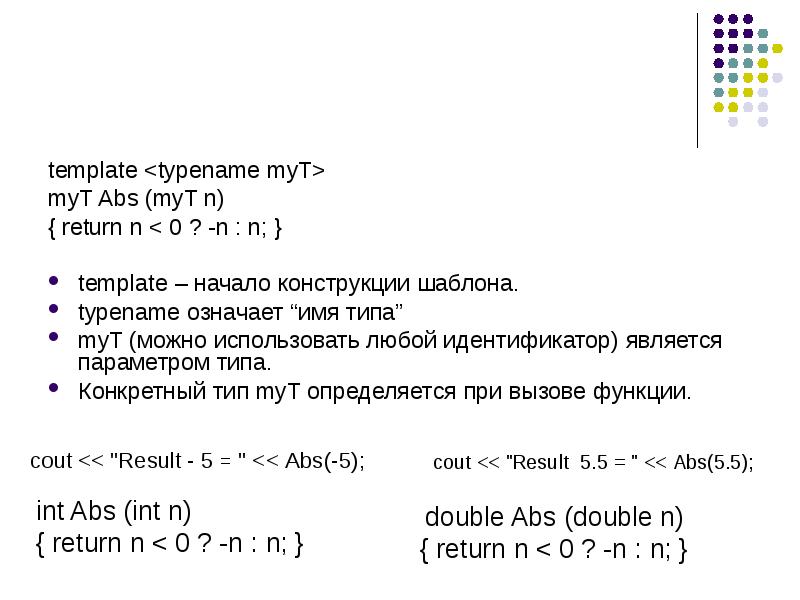 template <typename myT>
myT Abs (myT n)
{ return n < 0 ? -n : n; }

- template – начало конструкции шаблона.
- typename означает “имя типа”
- myT (можно использовать любой идентификатор) является параметром типа.
- Конкретный тип myT определяется при вызове функции.

cout << "Result - 5 = " << Abs(-5);

int Abs (int n)
{ return n < 0 ? -n : n; }

cout << "Result 5.5 = " << Abs(5.5);

double Abs (double n)
{ return n < 0 ? -n : n; }